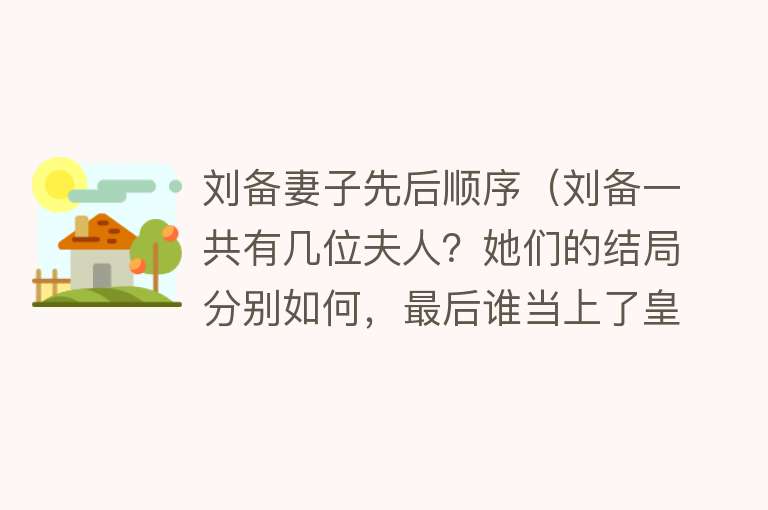 刘备妻子先后顺序（刘备一共有几位夫人？她们的结局分别如何，最后谁当上了皇